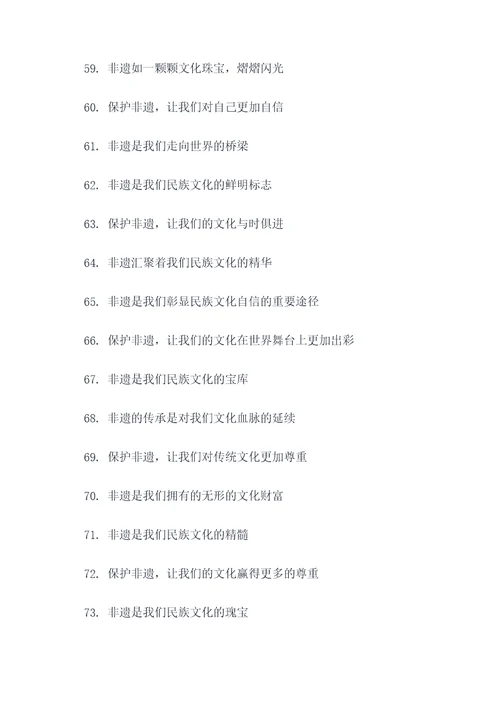 59. 非遗如一颗颗文化珠宝，熠熠闪光

60. 保护非遗，让我们对自己更加自信

61. 非遗是我们走向世界的桥梁

62. 非遗是我们民族文化的鲜明标志

63. 保护非遗，让我们的文化与时俱进

64. 非遗汇聚着我们民族文化的精华

65. 非遗是我们彰显民族文化自信的重要途径

66. 保护非遗，让我们的文化在世界舞台上更加出彩

67. 非遗是我们民族文化的宝库

68. 非遗的传承是对我们文化血脉的延续

69. 保护非遗，让我们对传统文化更加尊重

70. 非遗是我们拥有的无形的文化财富

71. 非遗是我们民族文化的精髓

72. 保护非遗，让我们的文化赢得更多的尊重

73. 非遗是我们民族文化的瑰宝